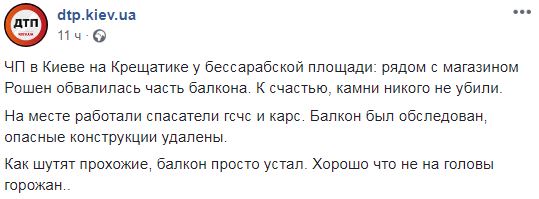 ДТП
dtp.kiev.ua
11 ч ·

ЧП в Киеве на Крещатике у бессарабской площади: рядом с магазином Рошен обвалилась часть балкона. К счастью, камни никого не убили.

На месте работали спасатели гсчс и карс. Балкон был обследован, опасные конструкции удалены.

Как шутят прохожие, балкон просто устал. Хорошо что не на головы горожан..